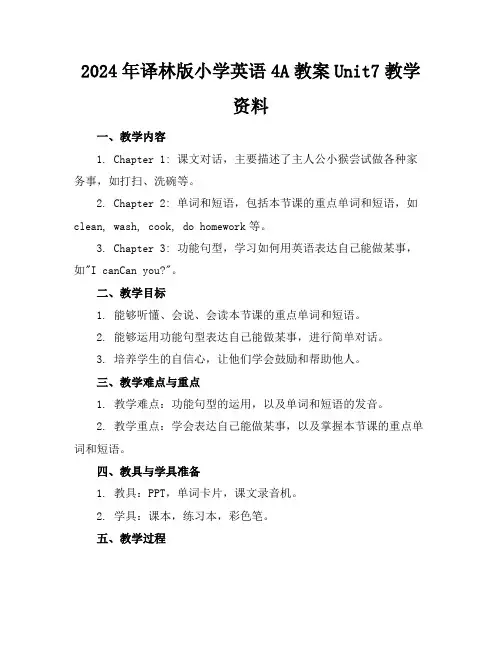 2024年译林版小学英语4A教案Unit7教学资料

一、教学内容

1. Chapter 1: 课文对话，主要描述了主人公小猴尝试做各种家务事，如打扫、洗碗等。

2. Chapter 2: 单词和短语，包括本节课的重点单词和短语，如clean, wash, cook, do homework等。

3. Chapter 3: 功能句型，学习如何用英语表达自己能做某事，如"I canCan you?"。

二、教学目标

1. 能够听懂、会说、会读本节课的重点单词和短语。

2. 能够运用功能句型表达自己能做某事，进行简单对话。

3. 培养学生的自信心，让他们学会鼓励和帮助他人。

三、教学难点与重点

1. 教学难点：功能句型的运用，以及单词和短语的发音。

2. 教学重点：学会表达自己能做某事，以及掌握本节课的重点单词和短语。

四、教具与学具准备

1. 教具：PPT，单词卡片，课文录音机。

2. 学具：课本，练习本，彩色笔。

五、教学过程